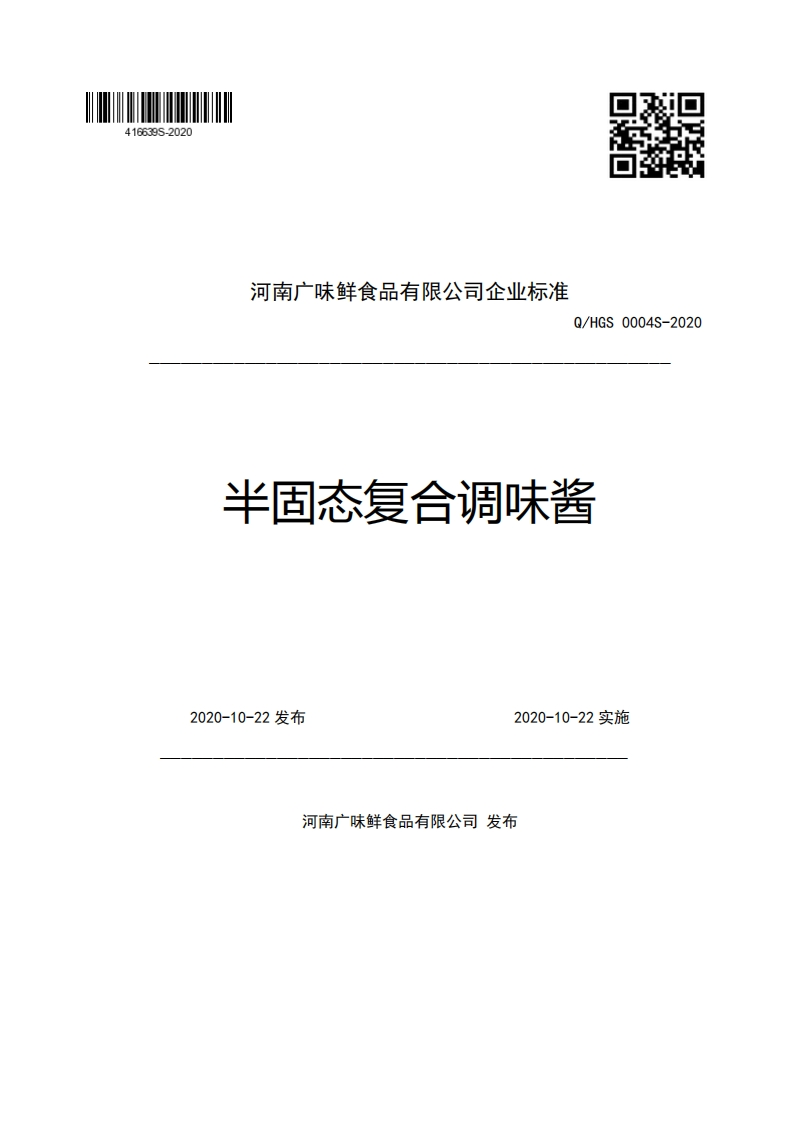 416639S-2020

河南广味鲜食品有限公司企业标准

Q/HGS 0004S-2020

半固态复合调味酱

2020-10-22 发布

2020-10-22 实施

河南广味鲜食品有限公司 发布